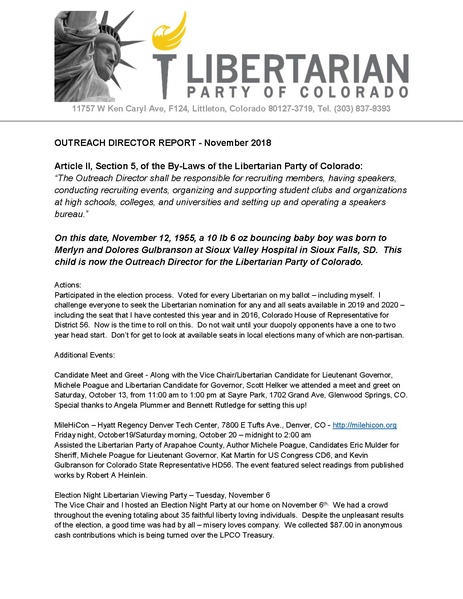 LIBERTARIAN
PARTY OF COLORADO

11757 W Ken Caryl Ave, F124, Littleton, Colorado 80127-3719, Tel. (303) 837-9393

OUTREACH DIRECTOR REPORT - November 2018

Article II, Section 5, of the By-Laws of the Libertarian Party of Colorado:
"The Outreach Director shall be responsible for recruiting members, having speakers, conducting recruiting events, organizing and supporting student clubs and organizations at high schools, colleges, and universities and setting up and operating a speakers bureau."

On this date, November 12, 1955, a 10 lb 6 oz bouncing baby boy was born to Merlyn and Dolores Gulbranson at Sioux Valley Hospital in Sioux Falls, SD. This child is now the Outreach Director for the Libertarian Party of Colorado.

Actions:
Participated in the election process. Voted for every Libertarian on my ballot – including myself. I challenge everyone to seek the Libertarian nomination for any and all seats available in 2019 and 2020 – including the seat that I have contested this year and in 2016, Colorado House of Representative for District 56. Now is the time to roll on this. Do not wait until your duopoly opponents have a one to two year head start. Don't for get to look at available seats in local elections many of which are non-partisan.

Additional Events:

Candidate Meet and Greet - Along with the Vice Chair/Libertarian Candidate for Lieutenant Governor, Michele Poague and Libertarian Candidate for Governor, Scott Helker we attended a meet and greet on Saturday, October 13, from 11:00 am to 1:00 pm at Sayre Park, 1702 Grand Ave, Glenwood Springs, CO. Special thanks to Angela Plummer and Bennett Rutledge for setting this up!

MileHiCon – Hyatt Regency Denver Tech Center, 7800 E Tufts Ave., Denver, CO - http://milehicon.org
Friday night, October19/Saturday morning, October 20 – midnight to 2:00 am
Assisted the Libertarian Party of Arapahoe County, Author Michele Poague, Candidates Eric Mulder for Sheriff, Michele Poague for Lieutenant Governor, Kat Martin for US Congress CD6, and Kevin Gulbranson for Colorado State Representative HD56. The event featured select readings from published works by Robert A Heinlein.

Election Night Libertarian Viewing Party – Tuesday, November 6
The Vice Chair and I hosted an Election Night Party at our home on November 6th. We had a crowd throughout the evening totaling about 35 faithful liberty loving individuals. Despite the unpleasant results of the election, a good time was had by all – misery loves company. We collected $87.00 in anonymous cash contributions which is being turned over the LPCO Treasury.